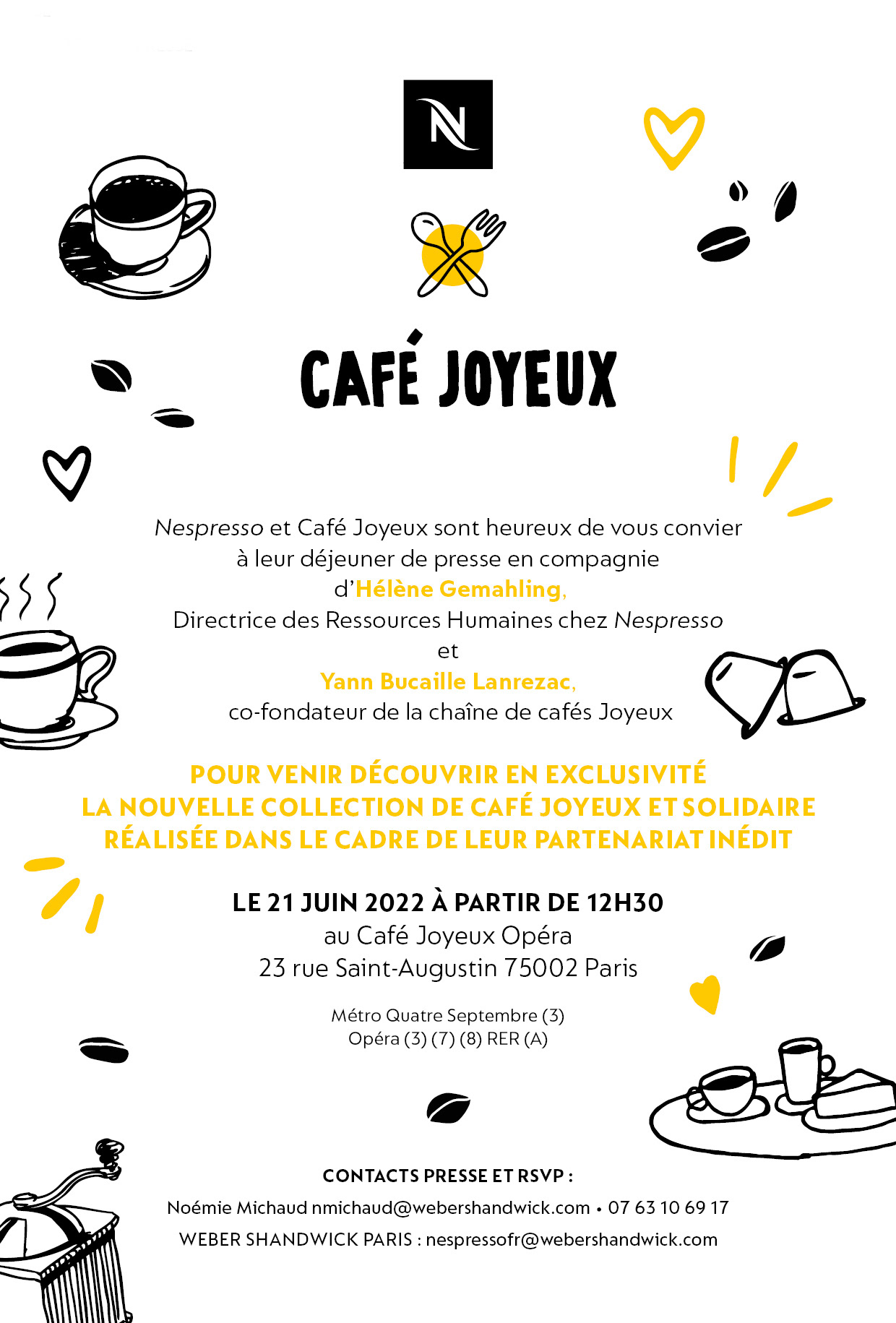 N

CAFÉ JOYEUX

Nespresso et Café Joyeux sont heureux de vous convier à leur déjeuner de presse en compagnie d'Hélène Gemahling, Directrice des Ressources Humaines chez Nespresso et Yann Bucaille Lanrezac, co-fondateur de la chaîne de cafés Joyeux

POUR VENIR DÉCOUVRIR EN EXCLUSIVITÉ LA NOUVELLE COLLECTION DE CAFÉ JOYEUX ET SOLIDAIRE RÉALISÉE DANS LE CADRE DE LEUR PARTENARIAT INÉDIT

LE 21 JUIN 2022 À PARTIR DE 12H30
au Café Joyeux Opéra
23 rue Saint-Augustin 75002 Paris

Métro Quatre Septembre (3)
Opéra (3) (7) (8) RER (A)

CONTACTS PRESSE ET RSVP :
Noémie Michaud nmichaud@webershandwick.com • 07 63 10 69 17
WEBER SHANDWICK PARIS : nespressofr@webershandwick.com